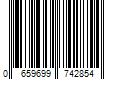 0 659699 742854